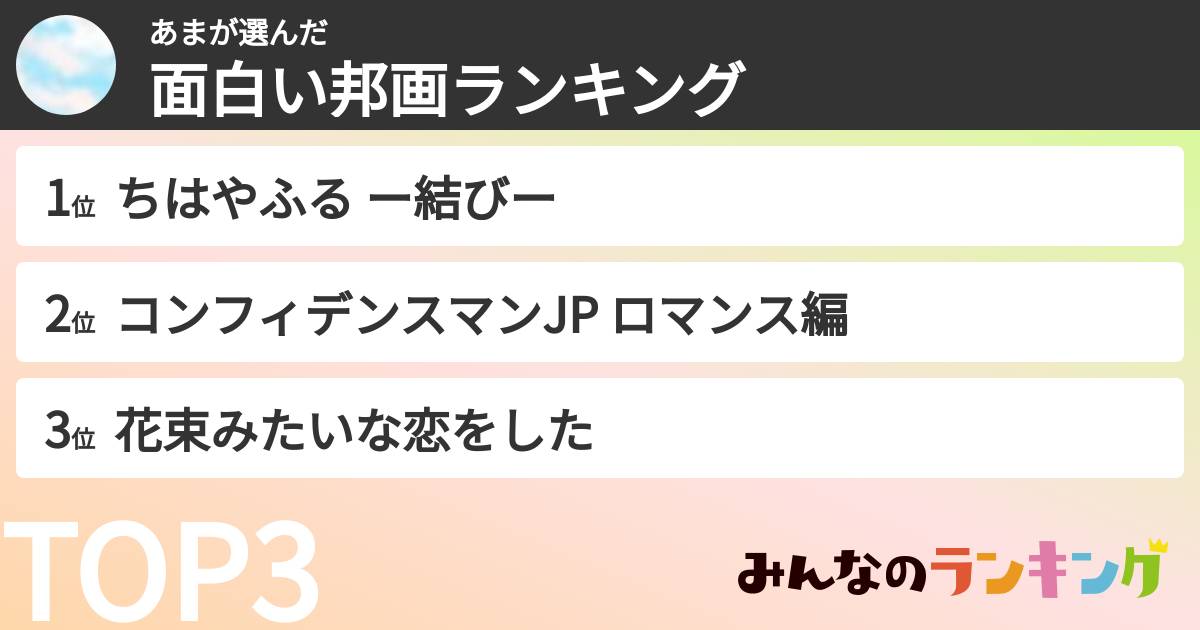 あまが選んだ
面白い邦画ランキング

1位 ちはやふる ー結びー

2位 コンフィデンスマンJP ロマンス編

3位 花束みたいな恋をした

TOP3

みんなのランキング